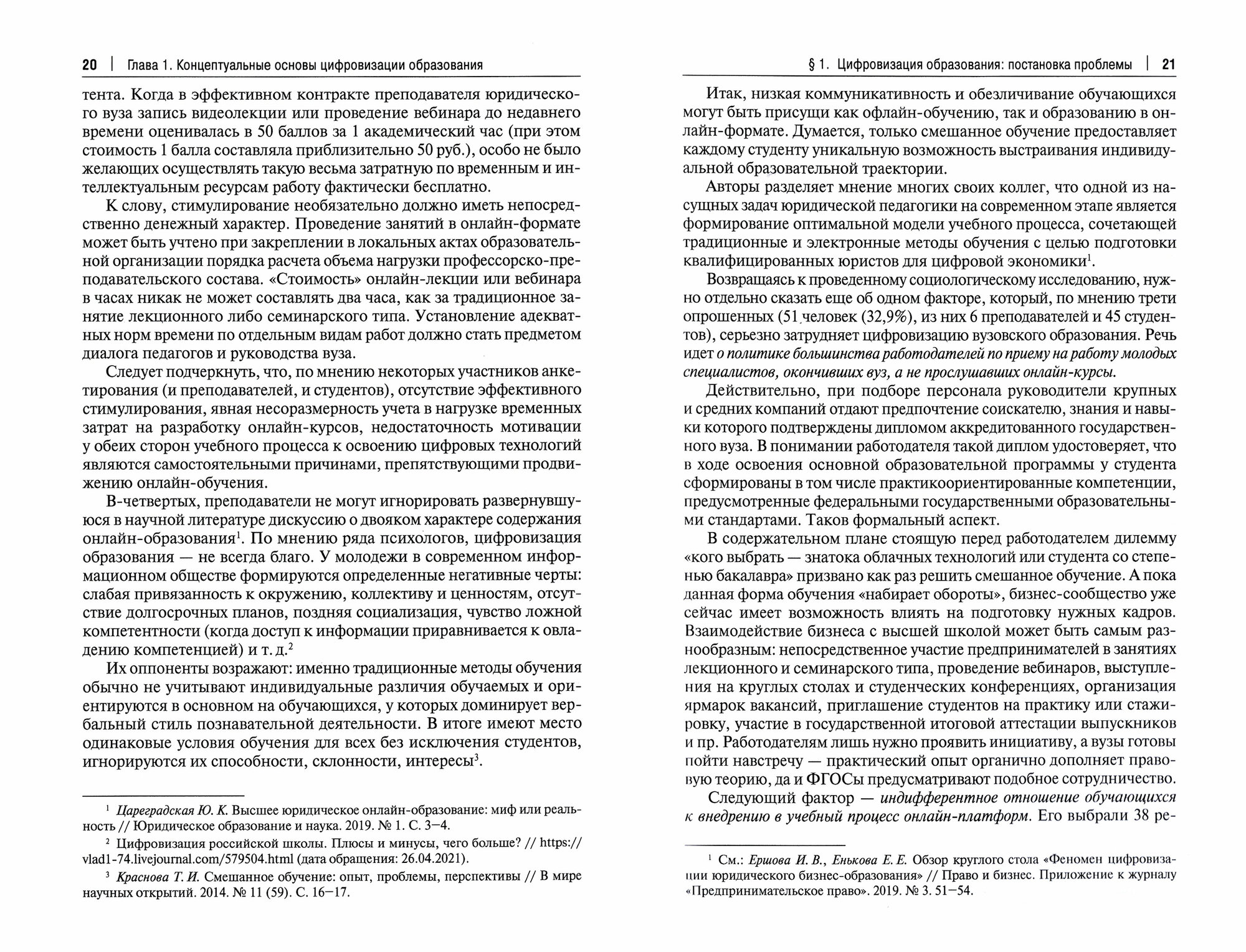 20 | Глава 1. Концептуальные основы цифровизации образования

тента. Когда в эффективном контракте преподавателя юридического вуза запись видеолекции или проведение вебинара до недавнего времени оценивалась в 50 баллов за 1 академический час (при этом стоимость 1 балла составляла приблизительно 50 руб.), особо не было желающих осуществлять такую весьма затратную по временным и интеллектуальным ресурсам работу фактически бесплатно.

К слову, стимулирование необязательно должно иметь непосредственно денежный характер. Проведение занятий в онлайн-формате может быть учтено при закреплении в локальных актах образовательной организации порядка расчета объема нагрузки профессорско-преподавательского состава. «Стоимость» онлайн-лекции или вебинара в часах никак не может составлять два часа, как за традиционное занятие лекционного либо семинарского типа. Установление адекватных норм времени по отдельным видам работ должно стать предметом диалога педагогов и руководства вуза.

Следует подчеркнуть, что, по мнению некоторых участников анкетирования (и преподавателей, и студентов), отсутствие эффективного стимулирования, явная несоразмерность учета в нагрузке временных затрат на разработку онлайн-курсов, недостаточность мотивации у обеих сторон учебного процесса к освоению цифровых технологий являются самостоятельными причинами, препятствующими продвижению онлайн-обучения.

В-четвертых, преподаватели не могут игнорировать развернувшуюся в научной литературе дискуссию о двояком характере содержания онлайн-образования$^1$. По мнению ряда психологов, цифровизация образования — не всегда благо. У молодежи в современном информационном обществе формируются определенные негативные черты: слабая привязанность к окружению, коллективу и ценностям, отсутствие долгосрочных планов, поздняя социализация, чувство ложной компетентности (когда доступ к информации приравнивается к овладению компетенцией) и т. д.$^2$

Их оппоненты возражают: именно традиционные методы обучения обычно не учитывают индивидуальные различия обучаемых и ориентируются в основном на обучающихся, у которых доминирует вербальный стиль познавательной деятельности. В итоге имеют место одинаковые условия обучения для всех без исключения студентов, игнорируются их способности, склонности, интересы$^3$.

$^1$ Цареградская Ю. К. Высшее юридическое онлайн-образование: миф или реальность // Юридическое образование и наука. 2019. № 1. С. 3–4.

$^2$ Цифровизация российской школы. Плюсы и минусы, чего больше? // https://vlad1-74.livejournal.com/579504.html (дата обращения: 26.04.2021).

$^3$ Краснова Т. И. Смешанное обучение: опыт, проблемы, перспективы // В мире научных открытий. 2014. № 11 (59). С. 16–17.

§ 1. Цифровизация образования: постановка проблемы | 21

Итак, низкая коммуникативность и обезличивание обучающихся могут быть присущи как офлайн-обучению, так и образованию в онлайн-формате. Думается, только смешанное обучение предоставляет каждому студенту уникальную возможность выстраивания индивидуальной образовательной траектории.

Авторы разделяет мнение многих своих коллег, что одной из насущных задач юридической педагогики на современном этапе является формирование оптимальной модели учебного процесса, сочетающей традиционные и электронные методы обучения с целью подготовки квалифицированных юристов для цифровой экономики$^1$.

Возвращаясь к проведенному социологическому исследованию, нужно отдельно сказать еще об одном факторе, который, по мнению трети опрошенных (51 человек (32,9%), из них 6 преподавателей и 45 студентов), серьезно затрудняет цифровизацию вузовского образования. Речь идет о политике большинства работодателей по приему на работу молодых специалистов, окончивших вуз, а не прослушавших онлайн-курсы.

Действительно, при подборе персонала руководители крупных и средних компаний отдают предпочтение соискателю, знания и навыки которого подтверждены дипломом аккредитованного государственного вуза. В понимании работодателя такой диплом удостоверяет, что в ходе освоения основной образовательной программы у студента сформированы в том числе практикоориентированные компетенции, предусмотренные федеральными государственными образовательными стандартами. Таков формальный аспект.

В содержательном плане стоящую перед работодателем дилемму «кого выбрать — знатока облачных технологий или студента со степенью бакалавра» призвано как раз решить смешанное обучение. А пока данная форма обучения «набирает обороты», бизнес-сообщество уже сейчас имеет возможность влиять на подготовку нужных кадров. Взаимодействие бизнеса с высшей школой может быть самым разнообразным: непосредственное участие предпринимателей в занятиях лекционного и семинарского типа, проведение вебинаров, выступления на круглых столах и студенческих конференциях, организация ярмарок вакансий, приглашение студентов на практику или стажировку, участие в государственной итоговой аттестации выпускников и пр. Работодателям лишь нужно проявить инициативу, а вузы готовы пойти навстречу — практический опыт органично дополняет правовую теорию, да и ФГОСы предусматривают подобное сотрудничество.

Следующий фактор — индифферентное отношение обучающихся к внедрению в учебный процесс онлайн-платформ. Его выбрали 38 ре-

$^1$ См.: Ершова И. В., Енькова Е. Е. Обзор круглого стола «Феномен цифровизации юридического бизнес-образования» // Право и бизнес. Приложение к журналу «Предпринимательское право». 2019. № 3. 51–54.